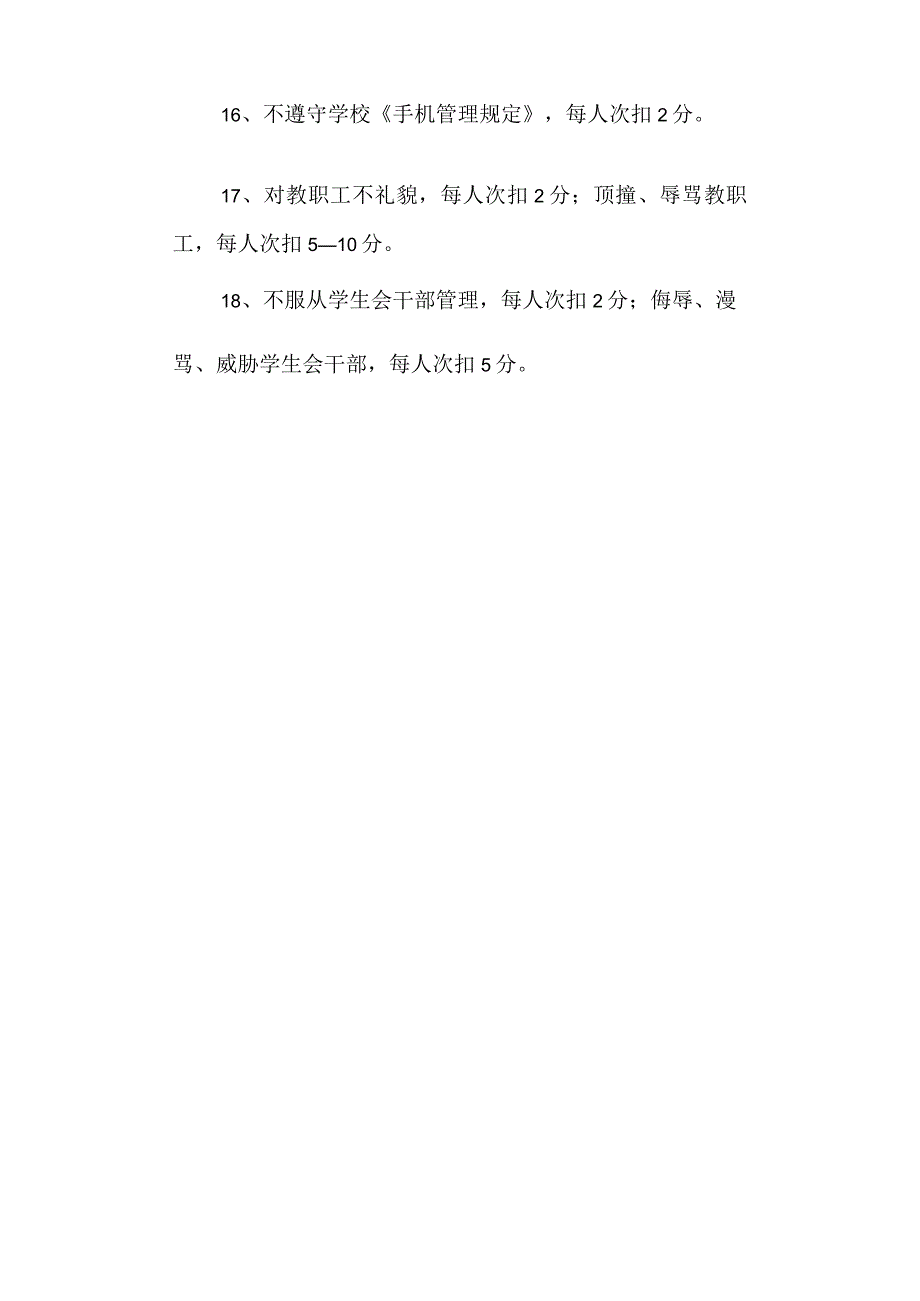 16、不遵守学校《手机管理规定》，每人次扣2分。

17、对教职工不礼貌，每人次扣2分；顶撞、辱骂教职工，每人次扣5—10分。

18、不服从学生会干部管理，每人次扣2分；侮辱、漫骂、威胁学生会干部，每人次扣5分。